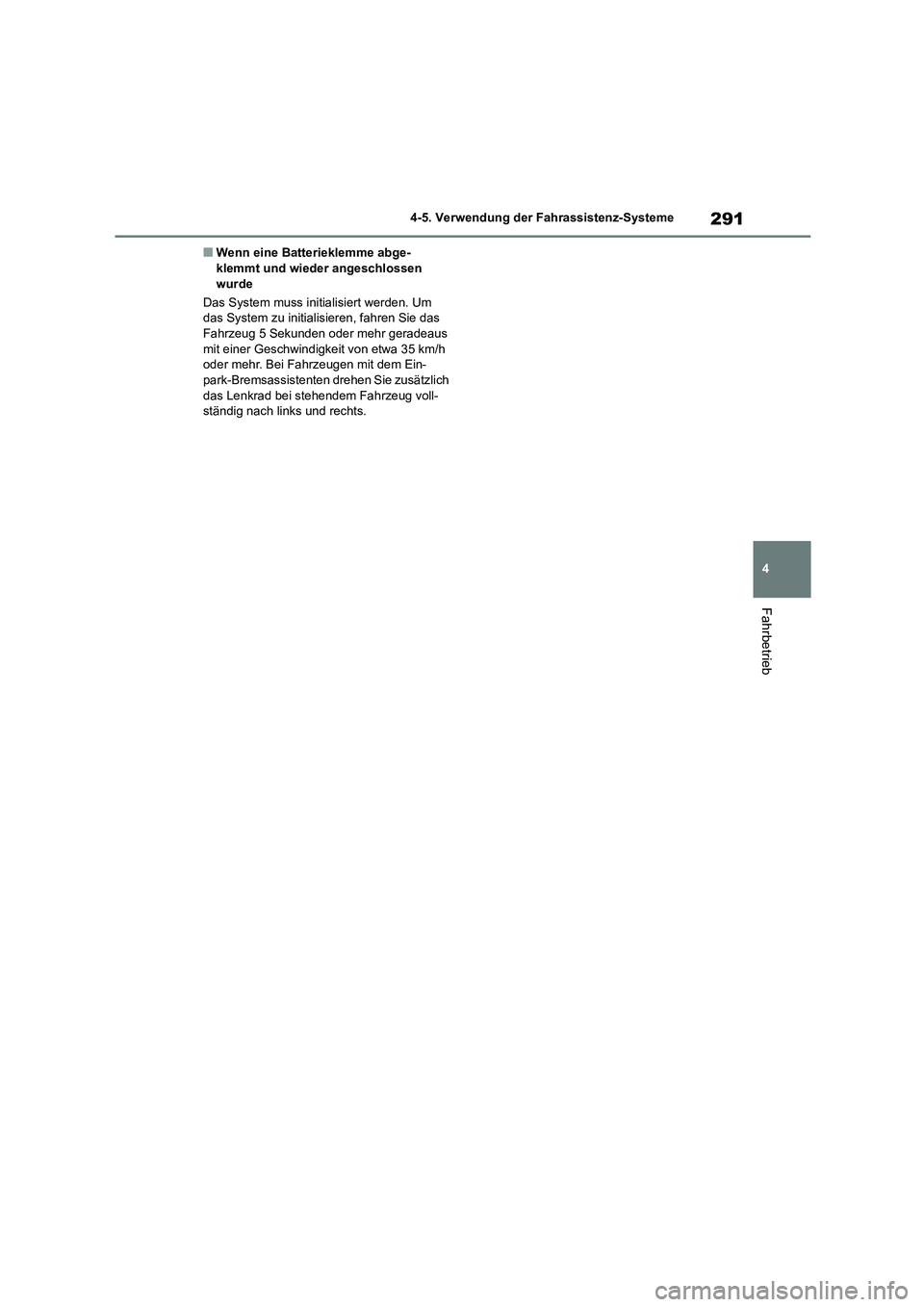 291

4-5. Verwendung der Fahrassistenz-Systeme

■ Wenn eine Batterieklemme abgeklemmt und wieder angeschlossen wurde

Das System muss initialisiert werden. Um das System zu initialisieren, fahren Sie das Fahrzeug 5 Sekunden oder mehr geradeaus mit einer Geschwindigkeit von etwa 35 km/h oder mehr. Bei Fahrzeugen mit dem Einpark-Bremsassistenten drehen Sie zusätzlich das Lenkrad bei stehendem Fahrzeug vollständig nach links und rechts.

4

Fahrbetrieb

carmanualsonline.info